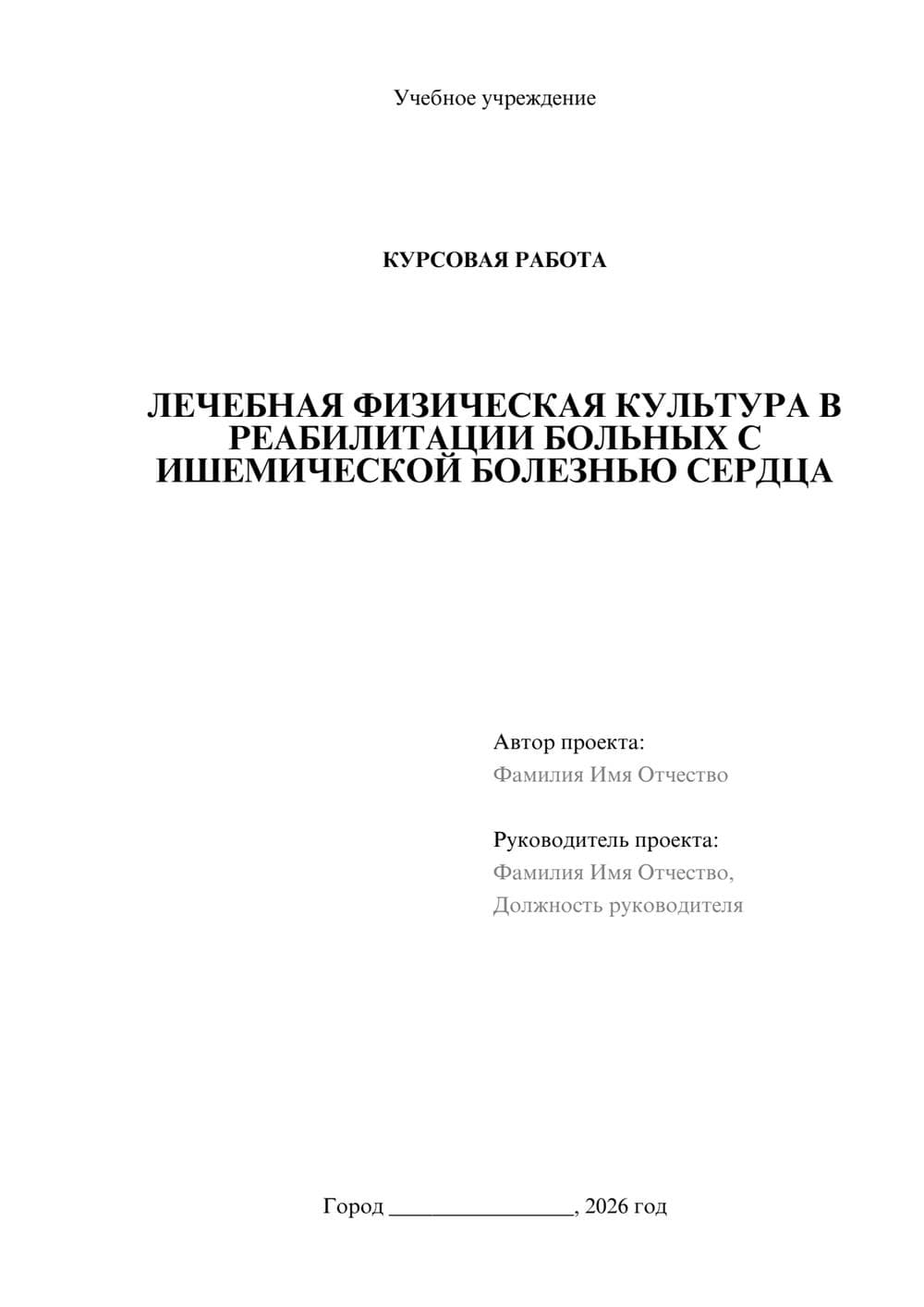 Учебное учреждение

КУРСОВАЯ РАБОТА

ЛЕЧЕБНАЯ ФИЗИЧЕСКАЯ КУЛЬТУРА В РЕАБИЛИТАЦИИ БОЛЬНЫХ С ИШЕМИЧЕСКОЙ БОЛЕЗНЬЮ СЕРДЦА

Автор проекта:
Фамилия Имя Отчество

Руководитель проекта:
Фамилия Имя Отчество,
Должность руководителя

Город ________________, 2026 год